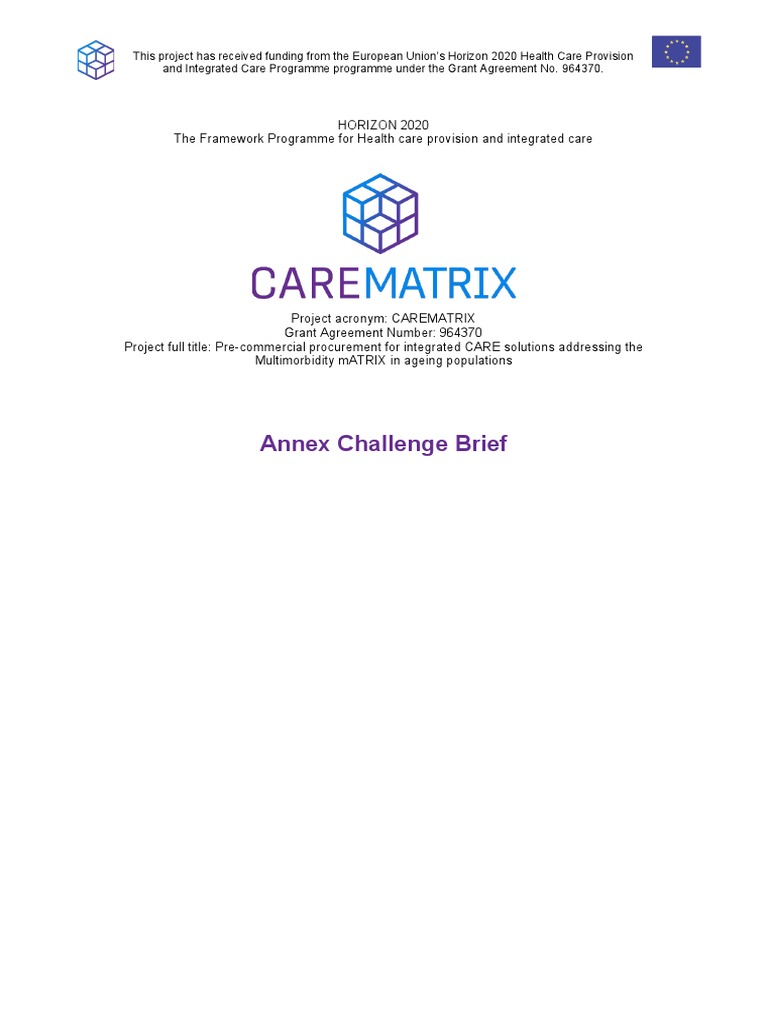 This project has received funding from the European Union's Horizon 2020 Health Care Provision and Integrated Care Programme programme under the Grant Agreement No. 964370.

HORIZON 2020
The Framework Programme for Health care provision and integrated care

CAREMATRIX

Project acronym: CAREMATRIX
Grant Agreement Number: 964370
Project full title: Pre-commercial procurement for integrated CARE solutions addressing the Multimorbidity mATRIX in ageing populations

Annex Challenge Brief